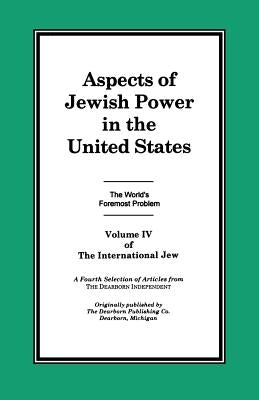 Aspects of Jewish Power in the United States

The World's Foremost Problem

Volume IV of The International Jew

A Fourth Selection of Articles from THE DEARBORN INDEPENDENT

Originally published by The Dearborn Publishing Co. Dearborn, Michigan